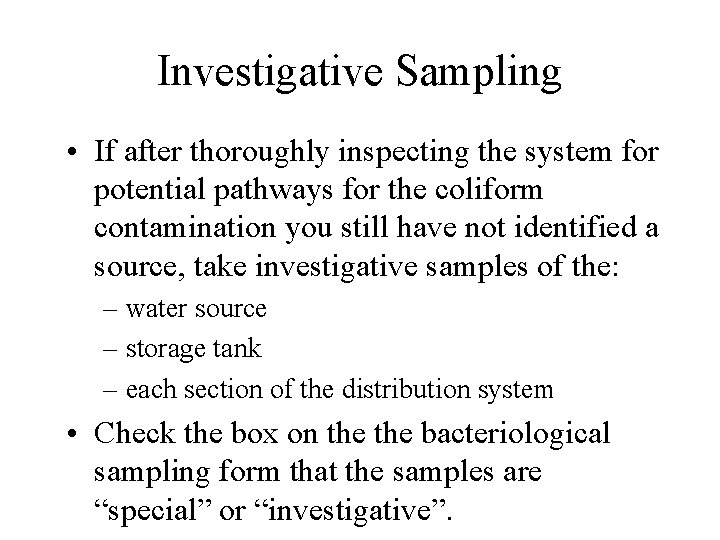 Investigative Sampling

• If after thoroughly inspecting the system for potential pathways for the coliform contamination you still have not identified a source, take investigative samples of the:

– water source

– storage tank

– each section of the distribution system

• Check the box on the the bacteriological sampling form that the samples are “special” or “investigative”.